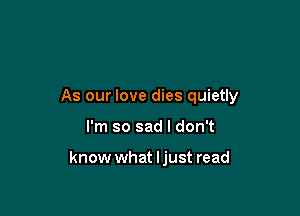 As our love dies quietly

I'm so sad I don't

know what I just read